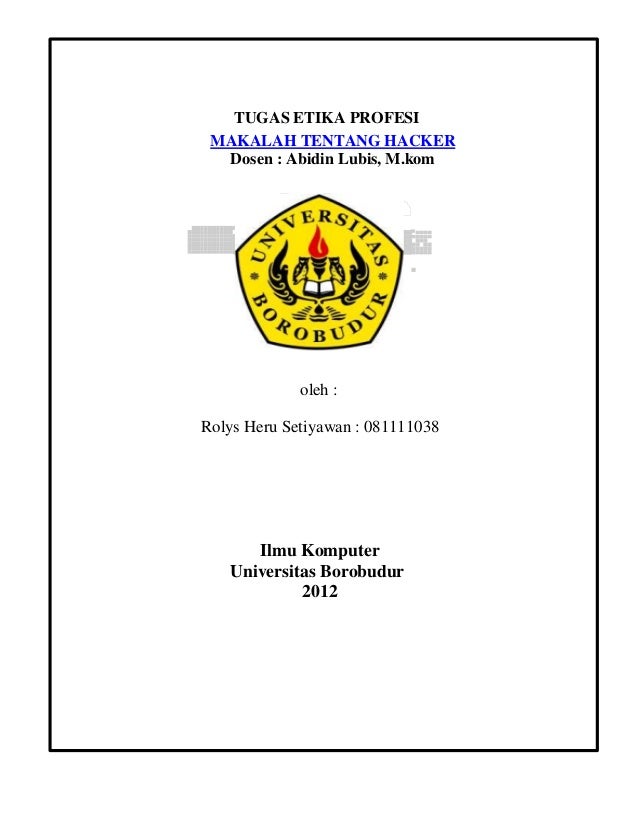 TUGAS ETIKA PROFESI
MAKALAH TENTANG HACKER
Dosen : Abidin Lubis, M.kom

UNIVERSITAS BOROBUDUR

oleh :

Rolys Heru Setiyawan : 081111038

Ilmu Komputer
Universitas Borobudur
2012